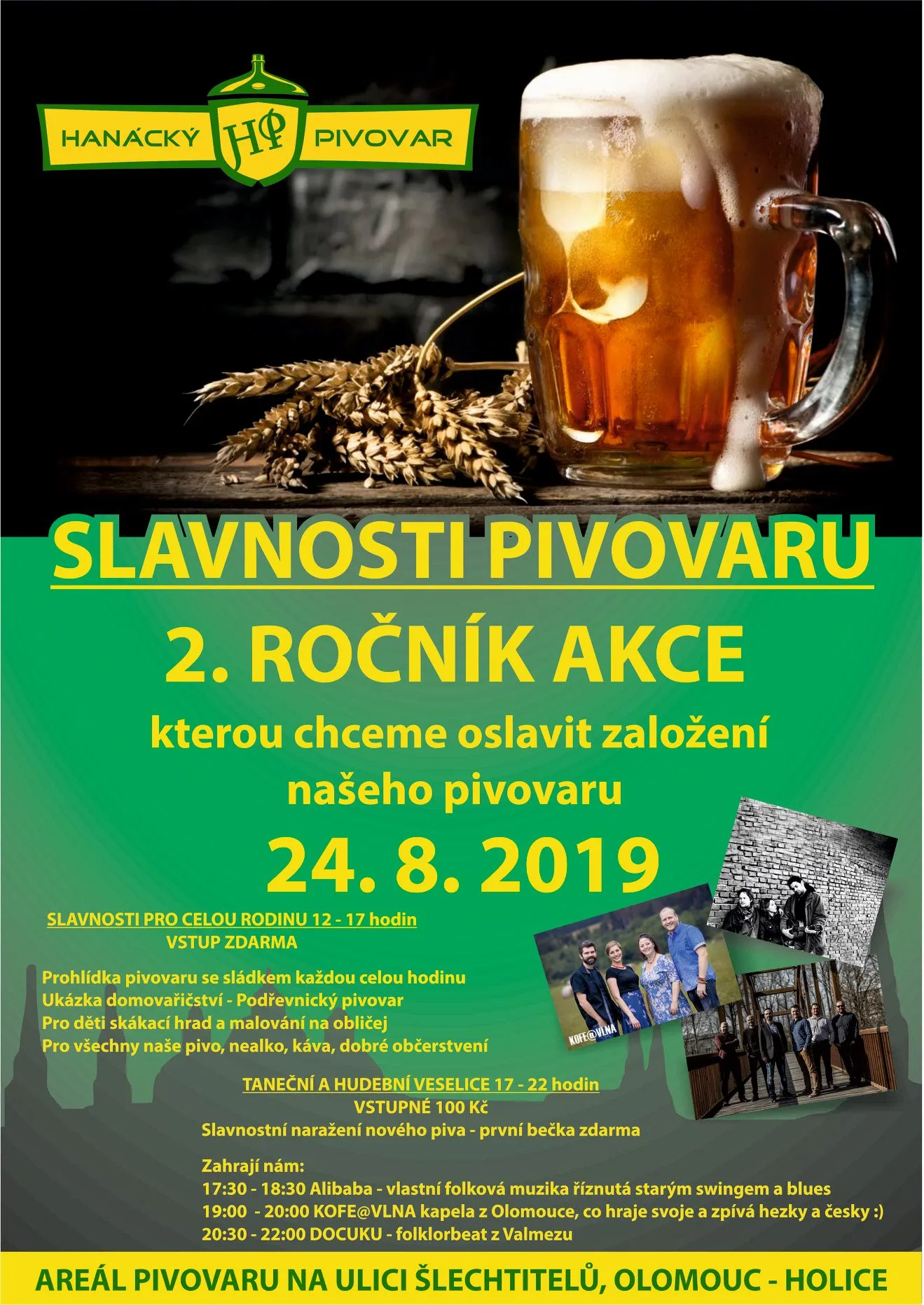 HANÁCKÝ HP PIVOVAR

SLAVNOSTI PIVOVARU

2. ROČNÍK AKCE

kterou chceme oslavit založení našeho pivovaru

24. 8. 2019

SLAVNOSTI PRO CELOU RODINU 12 - 17 hodin
VSTUP ZDARMA

Prohlídka pivovaru se sládkem každou celou hodinu
Ukázka domovařičství - Podřevnický pivovar
Pro děti skákací hrad a malování na obličej
Pro všechny naše pivo, nealko, káva, dobré občerstvení

KOFE@VLNA

TANEČNÍ A HUDEBNÍ VESELICE 17 - 22 hodin
VSTUPNÉ 100 Kč
Slavnostní naražení nového piva - první bečka zdarma

Zahrají nám:
17:30 - 18:30 Alibaba - vlastní folková muzika říznutá starým swingem a blues
19:00 - 20:00 KOFE@VLNA kapela z Olomouce, co hraje svoje a zpívá hezky a česky :)
20:30 - 22:00 DOCUKU - folklorbeat z Valmezu

AREÁL PIVOVARU NA ULICI ŠLECHTITELŮ, OLOMOUC - HOLICE